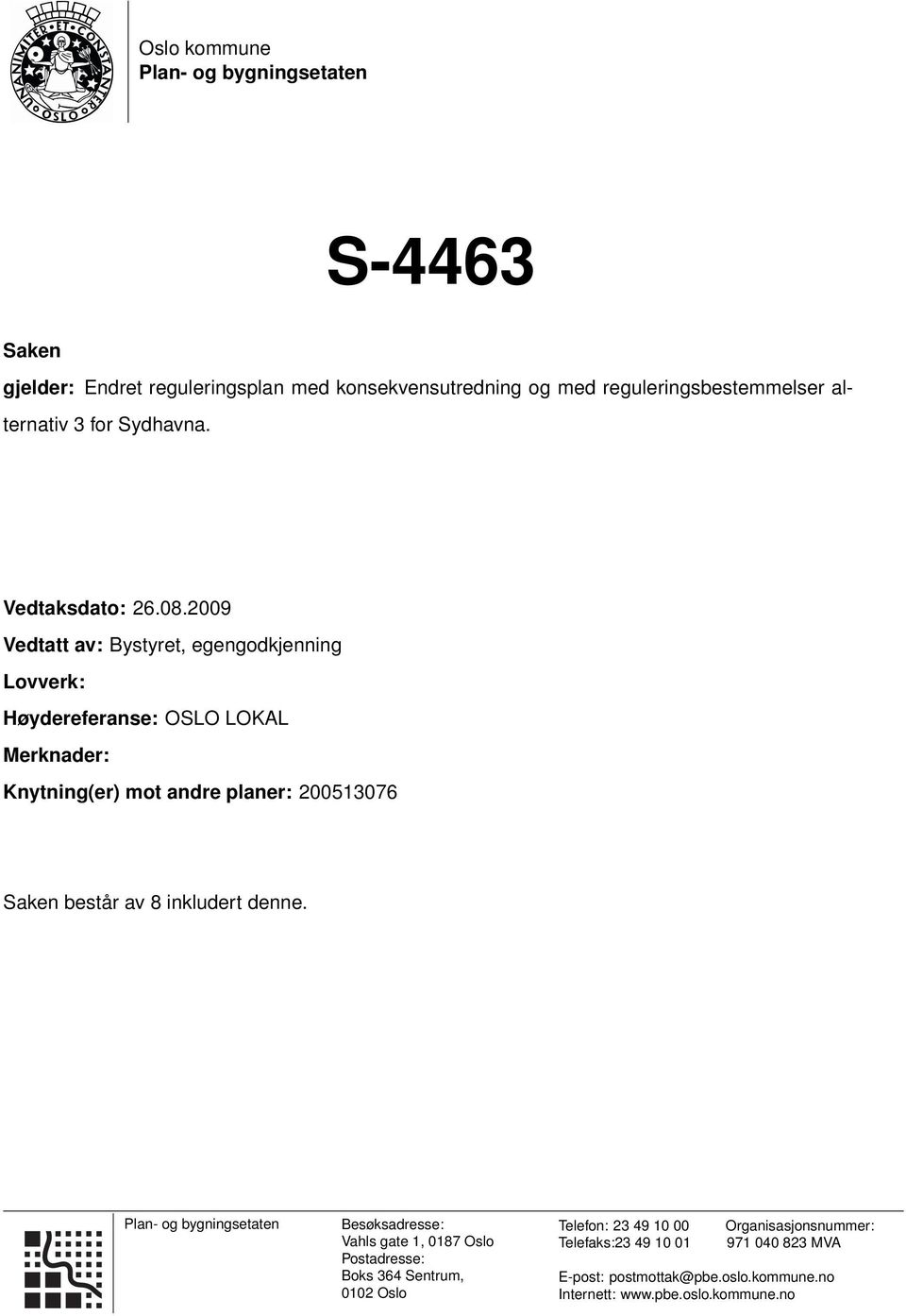 UNANIMITER ET CONSTANTER OSLO

Oslo kommune
Plan- og bygningsetaten

S-4463

Saken
gjelder: Endret reguleringsplan med konsekvensutredning og med reguleringsbestemmelser alternativ 3 for Sydhavna.

Vedtaksdato: 26.08.2009
Vedtatt av: Bystyret, egengodkjenning
Lovverk:
Høydereferanse: OSLO LOKAL
Merknader:
Knytning(er) mot andre planer: 200513076

Saken består av 8 inkludert denne.

Plan- og bygningsetaten

Besøksadresse:
Vahls gate 1, 0187 Oslo
Postadresse:
Boks 364 Sentrum,
0102 Oslo

Telefon: 23 49 10 00
Telefaks:23 49 10 01

E-post: postmottak@pbe.oslo.kommune.no
Internett: www.pbe.oslo.kommune.no

Organisasjonsnummer:
971 040 823 MVA